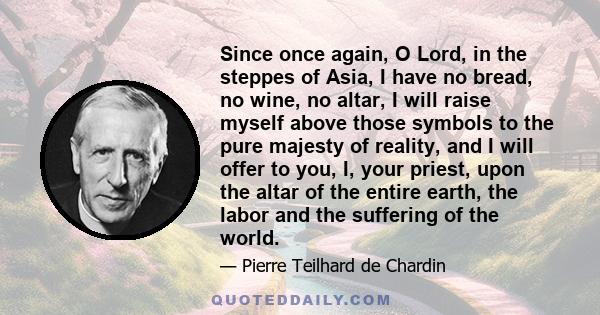 Since once again, O Lord, in the steppes of Asia, I have no bread, no wine, no altar, I will raise myself above those symbols to the pure majesty of reality, and I will offer to you, I, your priest, upon the altar of the entire earth, the labor and the suffering of the world.

— Pierre Teilhard de Chardin

QUOTEDDAILY.COM